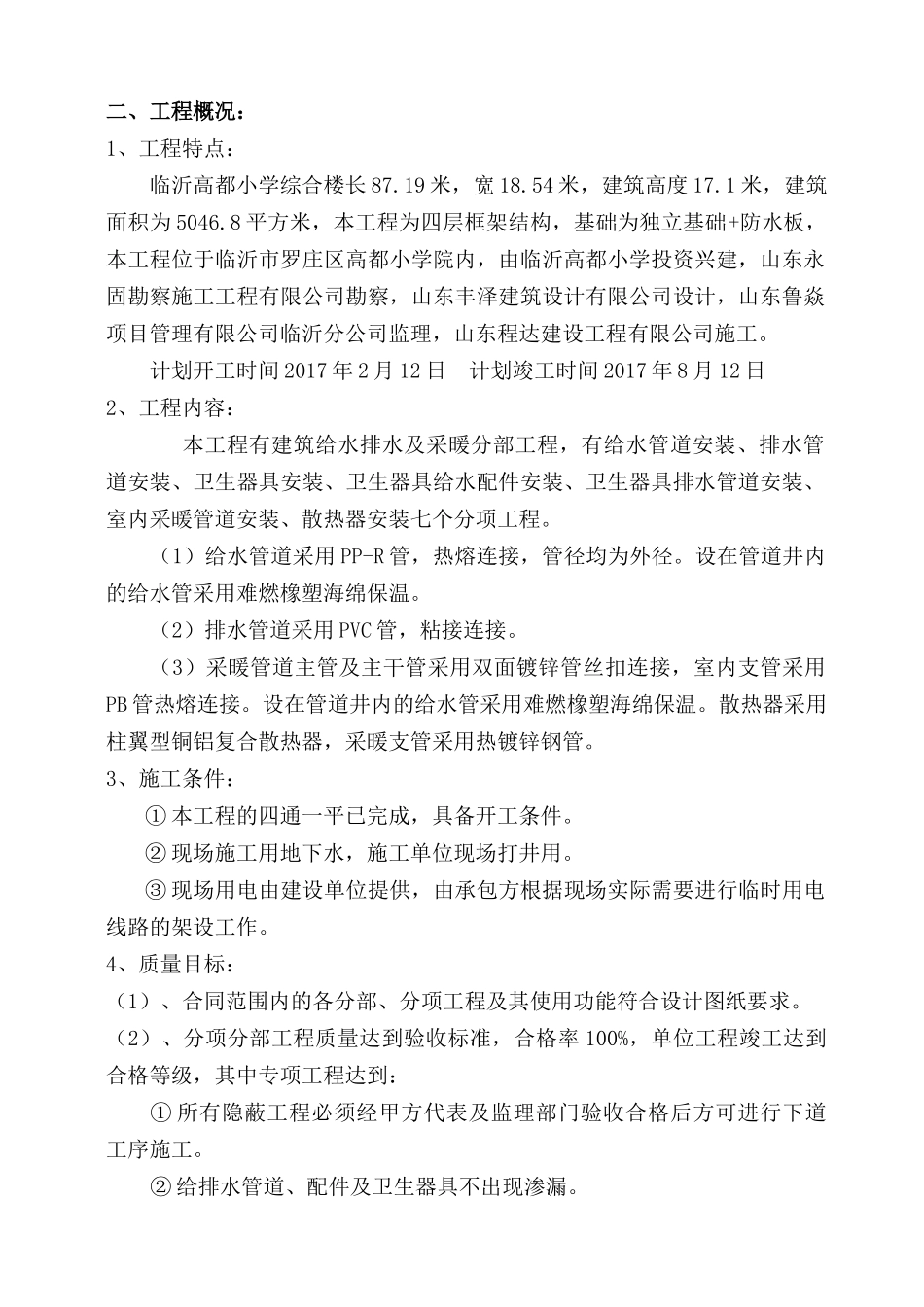 二、工程概况：

1、工程特点：

临沂高都小学综合楼长 87.19 米，宽 18.54 米，建筑高度 17.1 米，建筑面积为 5046.8 平方米，本工程为四层框架结构，基础为独立基础+防水板，本工程位于临沂市罗庄区高都小学院内，由临沂高都小学投资兴建，山东永固勘察施工工程有限公司勘察，山东丰泽建筑设计有限公司设计，山东鲁焱项目管理有限公司临沂分公司监理，山东程达建设工程有限公司施工。

计划开工时间 2017 年 2 月 12 日　计划竣工时间 2017 年 8 月 12 日

2、工程内容：

本工程有建筑给水排水及采暖分部工程，有给水管道安装、排水管道安装、卫生器具安装、卫生器具给水配件安装、卫生器具排水管道安装、室内采暖管道安装、散热器安装七个分项工程。

（1）给水管道采用 PP-R 管，热熔连接，管径均为外径。设在管道井内的给水管采用难燃橡塑海绵保温。

（2）排水管道采用 PVC 管，粘接连接。

（3）采暖管道主管及主干管采用双面镀锌管丝扣连接，室内支管采用 PB 管热熔连接。设在管道井内的给水管采用难燃橡塑海绵保温。散热器采用柱翼型铜铝复合散热器，采暖支管采用热镀锌钢管。

3、施工条件：

① 本工程的四通一平已完成，具备开工条件。

② 现场施工用地下水，施工单位现场打井用。

③ 现场用电由建设单位提供，由承包方根据现场实际需要进行临时用电线路的架设工作。

4、质量目标：

（1）、合同范围内的各分部、分项工程及其使用功能符合设计图纸要求。

（2）、分项分部工程质量达到验收标准，合格率 100%，单位工程竣工达到合格等级，其中专项工程达到：

① 所有隐蔽工程必须经甲方代表及监理部门验收合格后方可进行下道工序施工。

② 给排水管道、配件及卫生器具不出现渗漏。